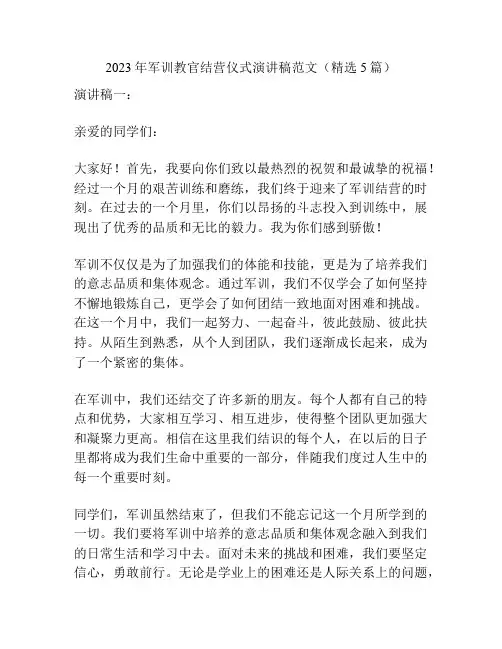 2023 年军训教官结营仪式演讲稿范文（精选 5 篇）

演讲稿一：

亲爱的同学们：

大家好！首先，我要向你们致以最热烈的祝贺和最诚挚的祝福！经过一个月的艰苦训练和磨练，我们终于迎来了军训结营的时刻。在过去的一个月里，你们以昂扬的斗志投入到训练中，展现出了优秀的品质和无比的毅力。我为你们感到骄傲！

军训不仅仅是为了加强我们的体能和技能，更是为了培养我们的意志品质和集体观念。通过军训，我们不仅学会了如何坚持不懈地锻炼自己，更学会了如何团结一致地面对困难和挑战。在这一个月中，我们一起努力、一起奋斗，彼此鼓励、彼此扶持。从陌生到熟悉，从个人到团队，我们逐渐成长起来，成为了一个紧密的集体。

在军训中，我们还结交了许多新的朋友。每个人都有自己的特点和优势，大家相互学习、相互进步，使得整个团队更加强大和凝聚力更高。相信在这里我们结识的每个人，在以后的日子里都将成为我们生命中重要的一部分，伴随我们度过人生中的每一个重要时刻。

同学们，军训虽然结束了，但我们不能忘记这一个月所学到的一切。我们要将军训中培养的意志品质和集体观念融入到我们的日常生活和学习中去。面对未来的挑战和困难，我们要坚定信心，勇敢前行。无论是学业上的困难还是人际关系上的问题，